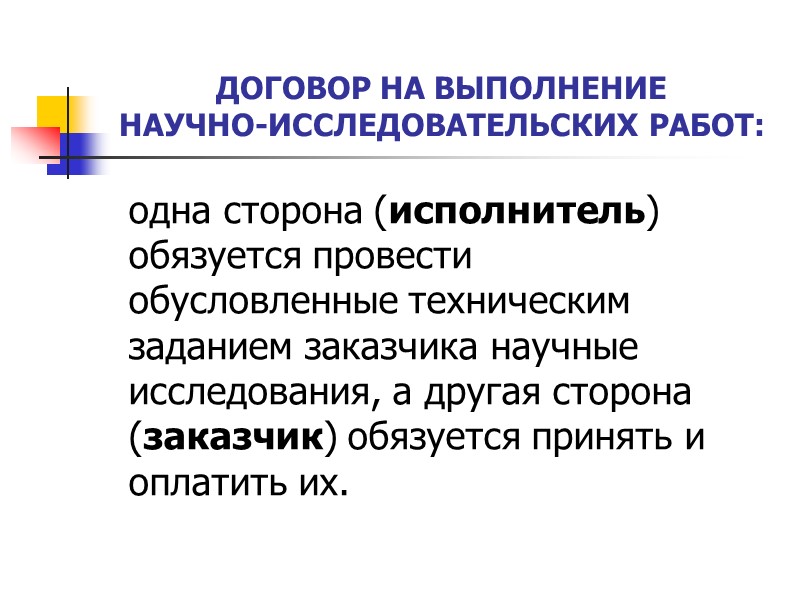 ДОГОВОР НА ВЫПОЛНЕНИЕ НАУЧНО-ИССЛЕДОВАТЕЛЬСКИХ РАБОТ:

одна сторона (исполнитель) обязуется провести обусловленные техническим заданием заказчика научные исследования, а другая сторона (заказчик) обязуется принять и оплатить их.